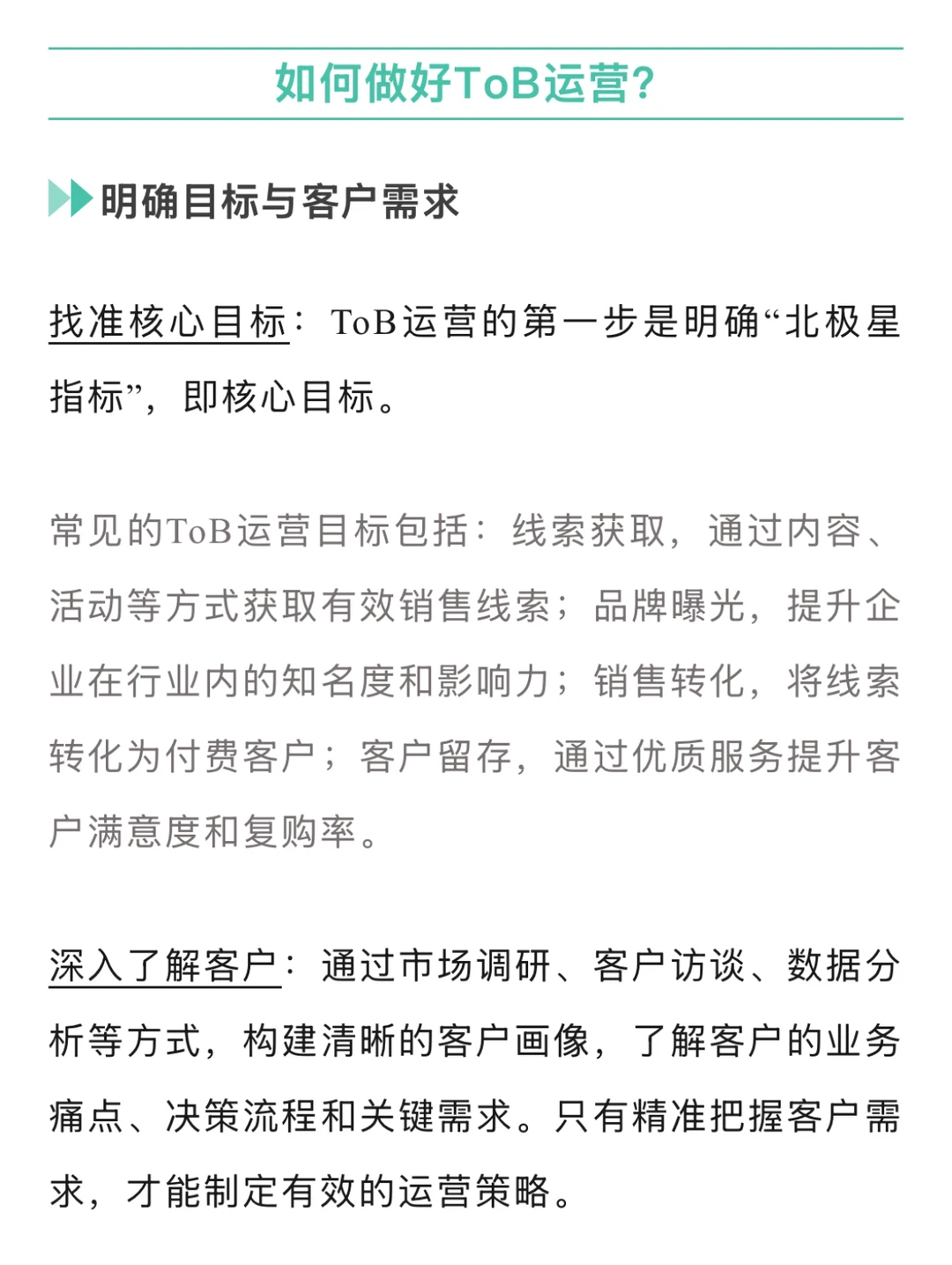 如何做好ToB运营?

明确目标与客户需求

找准核心目标：ToB运营的第一步是明确“北极星指标”，即核心目标。

常见的ToB运营目标包括：线索获取，通过内容、活动等方式获取有效销售线索；品牌曝光，提升企业在行业内的知名度和影响力；销售转化，将线索转化为付费客户；客户留存，通过优质服务提升客户满意度和复购率。

深入了解客户：通过市场调研、客户访谈、数据分析等方式，构建清晰的客户画像，了解客户的业务痛点、决策流程和关键需求。只有精准把握客户需求，才能制定有效的运营策略。